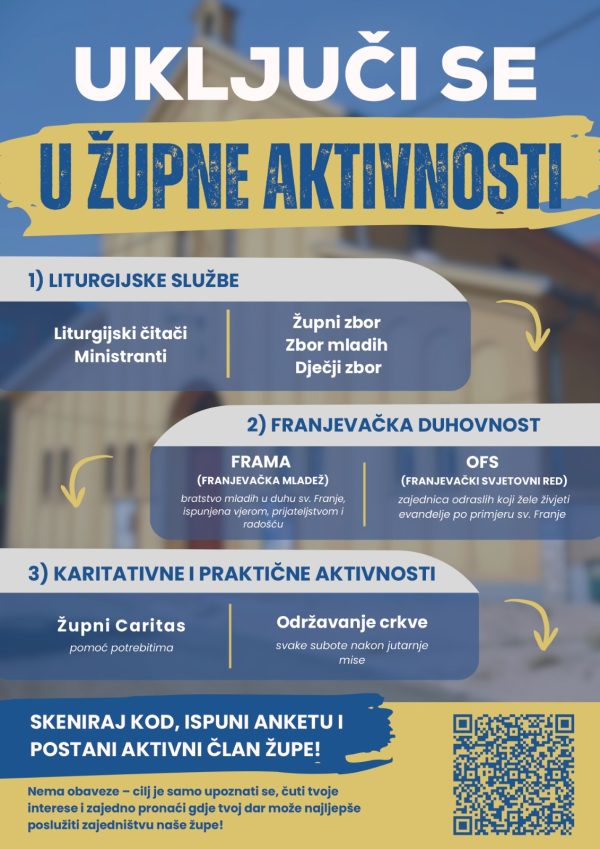 UKLJUČI SE

U ŽUPNE AKTIVNOSTI

1) LITURGIJSKE SLUŽBE

Liturgijski čitači
Ministranti

Župni zbor
Zbor mladih
Dječji zbor

2) FRANJEVAČKA DUHOVNOST

FRAMA
(FRANJEVAČKA MLADEŽ)
bratstvo mladih u duhu sv. Franje, ispunjena vjerom, prijateljstvom i radošću

OFS
(FRANJEVAČKI SVJETOVNI RED)
zajednica odraslih koji žele živjeti evanđelje po primjeru sv. Franje

3) KARITATIVNE I PRAKTIČNE AKTIVNOSTI

Župni Caritas
pomoć potrebitima

Održavanje crkve
svake subote nakon jutarnje mise

SKENIRAJ KOD, ISPUNI ANKETU I POSTANI AKTIVNI ČLAN ŽUPE!

Nema obaveze – cilj je samo upoznati se, čuti tvoje interese i zajedno pronaći gdje tvoj dar može najljepše poslužiti zajedništvu naše župe!